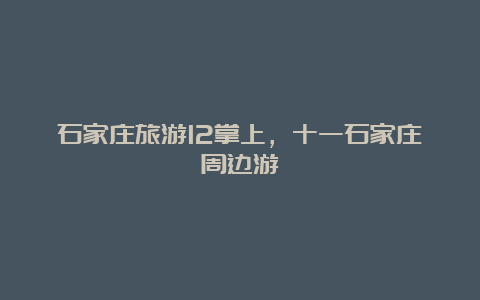 石家庄旅游12掌上，十一石家庄周边游